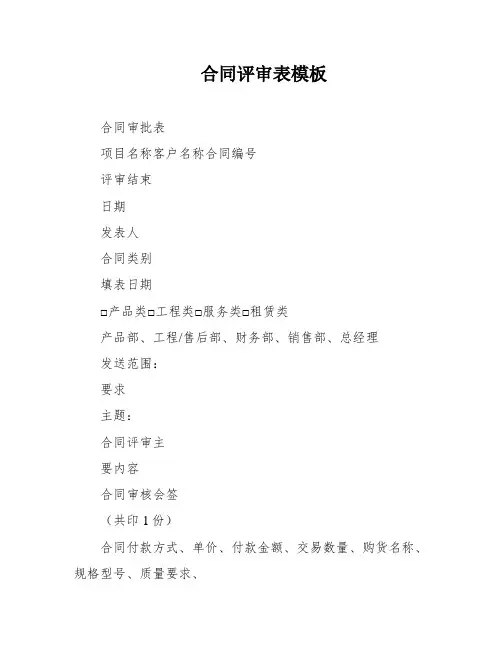 合同评审表模板

合同审批表

项目名称客户名称合同编号

评审结束

日期

发表人

合同类别

填表日期

□产品类□工程类□服务类□租赁类

产品部、工程/售后部、财务部、销售部、总经理

发送范围：

要求

主题：

合同评审主

要内容

合同审核会签

（共印 1 份）

合同付款方式、单价、付款金额、交易数量、购货名称、规格型号、质量要求、